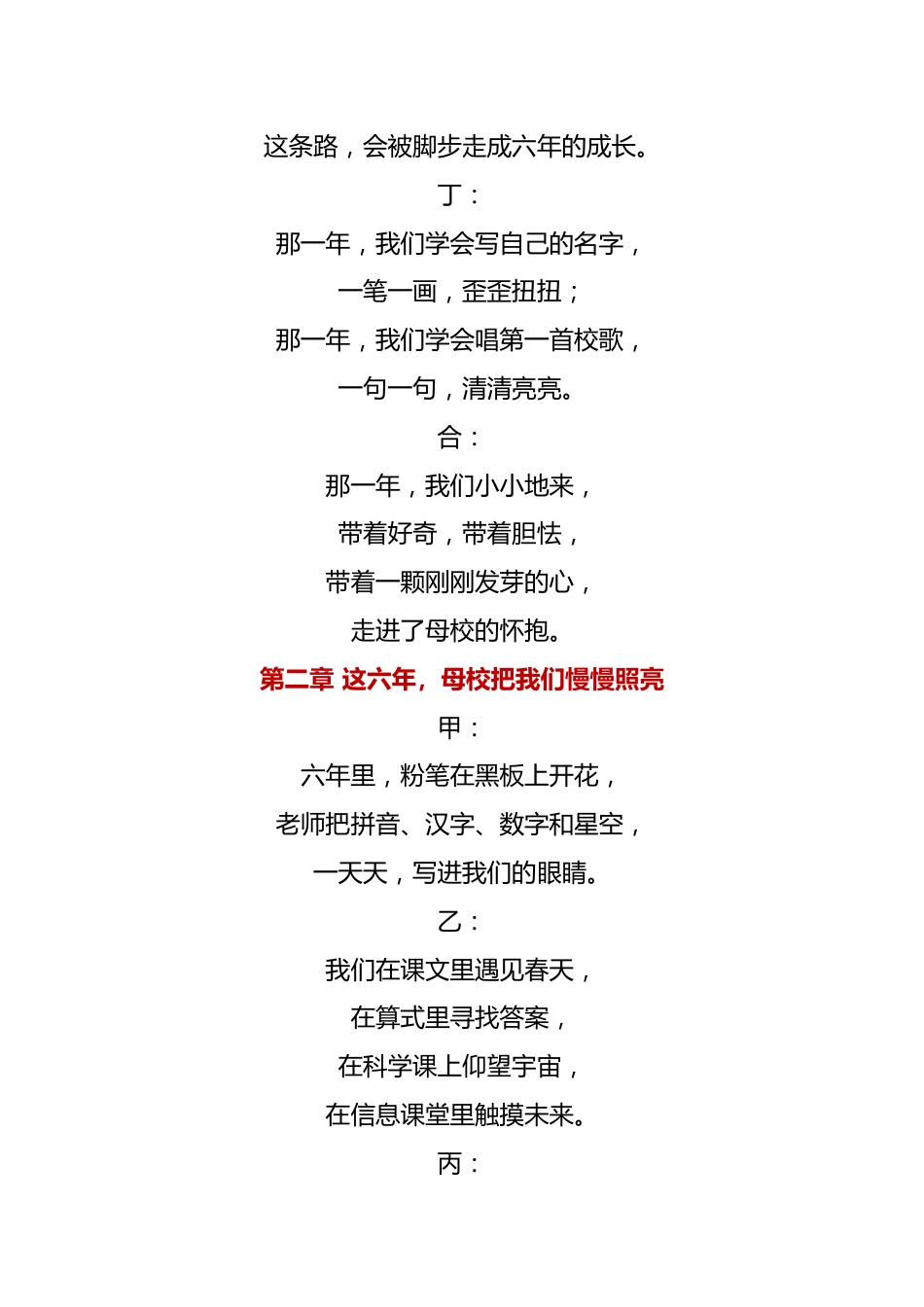 这条路，会被脚步走成六年的成长。

丁：

那一年，我们学会写自己的名字，

一笔一画，歪歪扭扭；

那一年，我们学会唱第一首校歌，

一句一句，清清亮亮。

合：

那一年，我们小小地来，

带着好奇，带着胆怯，

带着一颗刚刚发芽的心，

走进了母校的怀抱。

第二章 这六年，母校把我们慢慢照亮

甲：

六年里，粉笔在黑板上开花，

老师把拼音、汉字、数字和星空，

一天天，写进我们的眼睛。

乙：

我们在课文里遇见春天，

在算式里寻找答案，

在科学课上仰望宇宙，

在信息课堂里触摸未来。

丙：